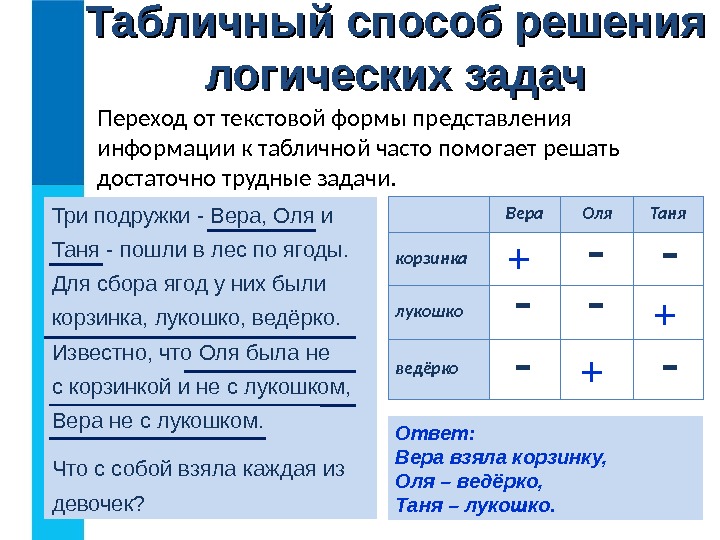 Табличный способ решения логических задач

Переход от текстовой формы представления информации к табличной часто помогает решать достаточно трудные задачи.

Три подружки - Вера, Оля и Таня - пошли в лес по ягоды. Для сбора ягод у них были корзинка, лукошко, ведёрко. Известно, что Оля была не с корзинкой и не с лукошком, Вера не с лукошком.

Что с собой взяла каждая из девочек?

| | Вера | Оля | Таня |
|---|---|---|---|
| корзинка | + | - | - |
| лукошко | - | - | + |
| ведёрко | - | + | - |

Ответ:
Вера взяла корзинку,
Оля – ведёрко,
Таня – лукошко.